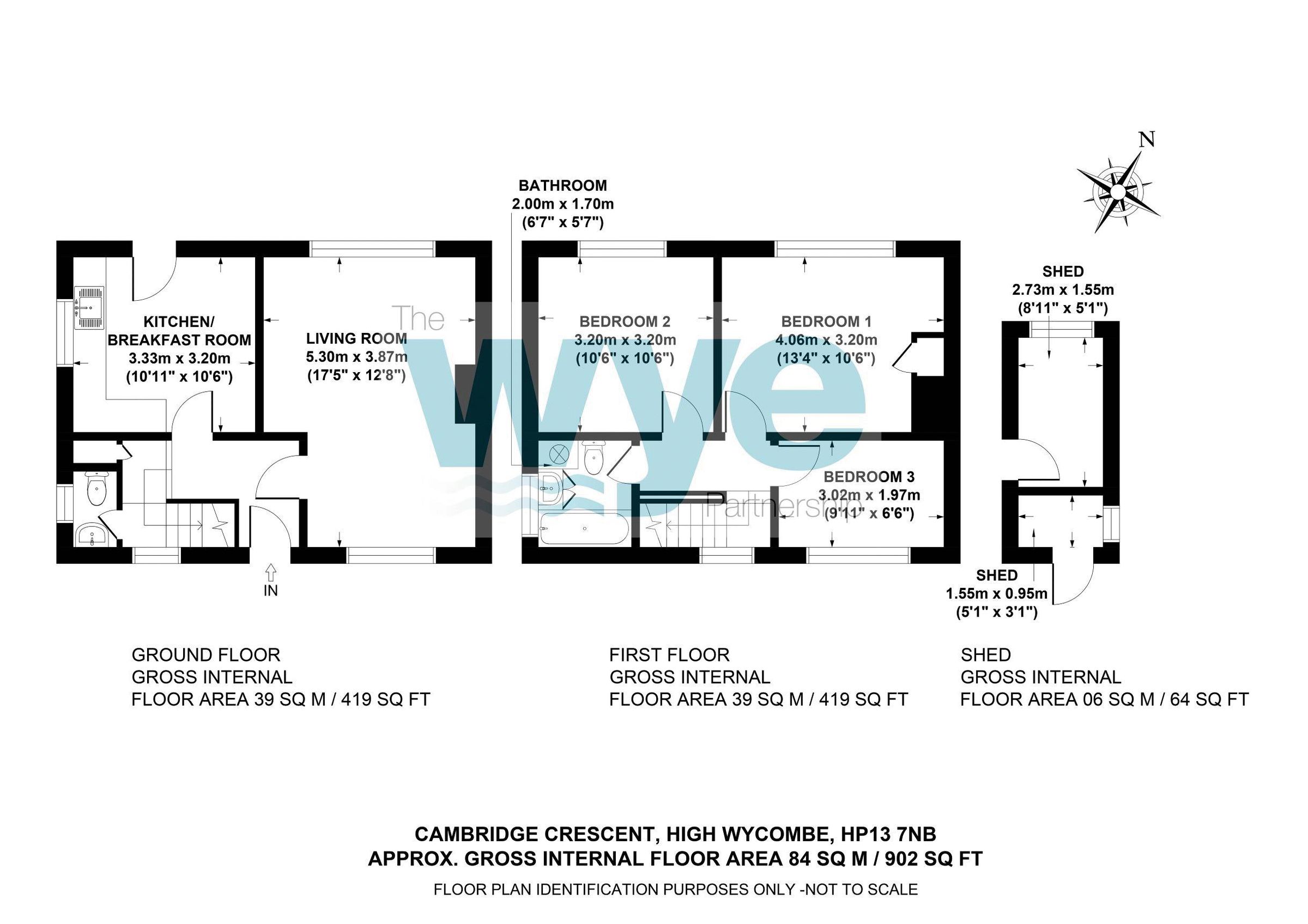 N

BATHROOM
2.00m x 1.70m
(6'7" x 5'7")

KITCHEN/
BREAKFAST ROOM
3.33m x 3.20m
(10'11" x 10'6")

LIVING ROOM
5.30m x 3.87m
(17'5" x 12'8")

The
wye
Partnership

BEDROOM 2
3.20m x 3.20m
(10'6" x 10'6")

BEDROOM 1
4.06m x 3.20m
(13'4" x 10'6")

BEDROOM 3
3.02m x 1.97m
(9'11" x 6'6")

SHED
2.73m x 1.55m
(8'11" x 5'1")

SHED
1.55m x 0.95m
(5'1" x 3'1")

IN

GROUND FLOOR
GROSS INTERNAL
FLOOR AREA 39 SQ M / 419 SQ FT

FIRST FLOOR
GROSS INTERNAL
FLOOR AREA 39 SQ M / 419 SQ FT

SHED
GROSS INTERNAL
FLOOR AREA 06 SQ M / 64 SQ FT

CAMBRIDGE CRESCENT, HIGH WYCOMBE, HP13 7NB
APPROX. GROSS INTERNAL FLOOR AREA 84 SQ M / 902 SQ FT
FLOOR PLAN IDENTIFICATION PURPOSES ONLY -NOT TO SCALE